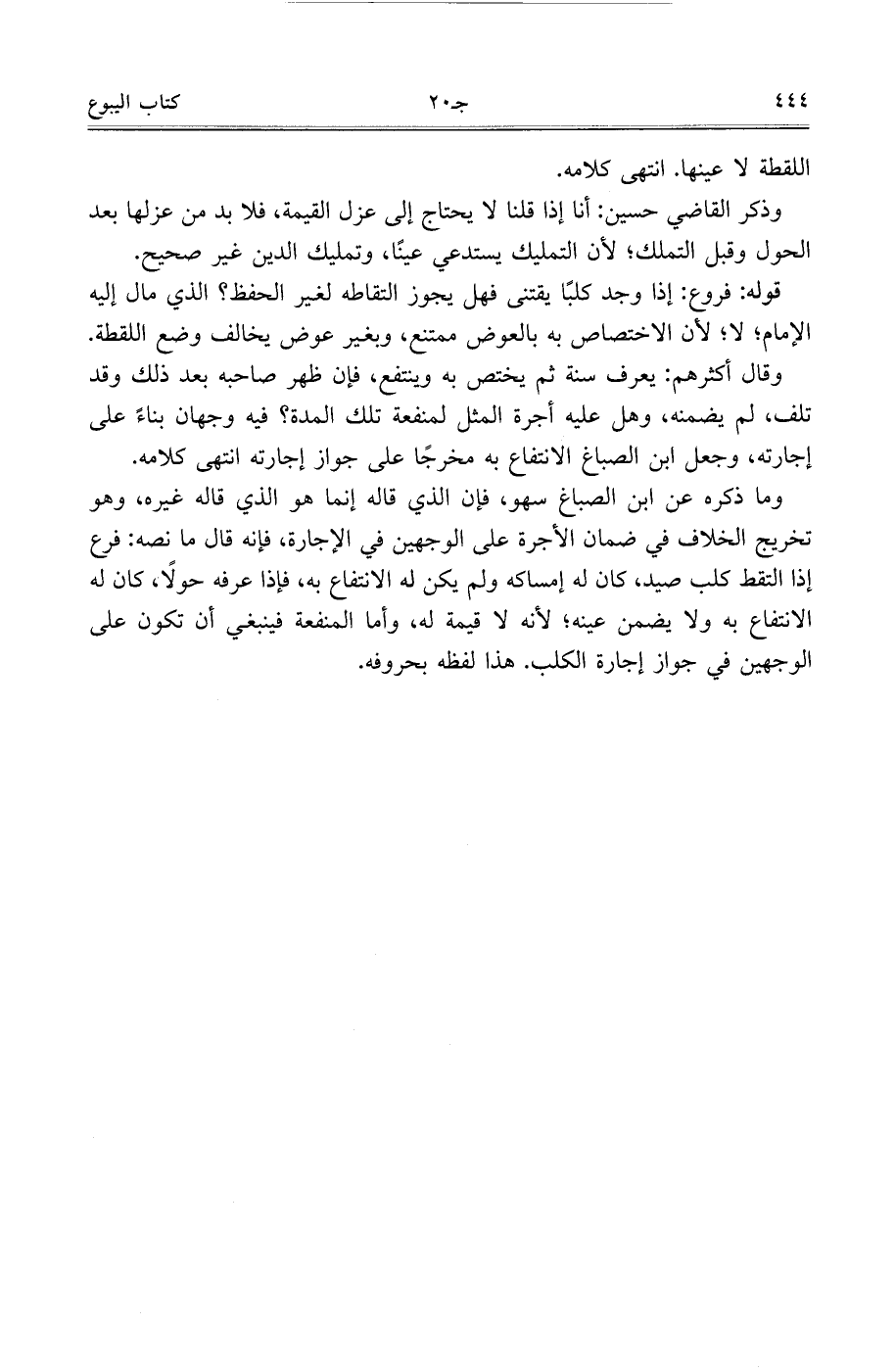 ٤٤٤ جـ٢٠ كتاب البيوع

اللقطة لا عينها. انتهى كلامه.

وذكر القاضي حسين: أنا إذا قلنا لا يحتاج إلى عزل القيمة، فلا بد من عزلها بعد الحول وقبل التملك؛ لأن التمليك يستدعي عينًا، وتمليك الدين غير صحيح.

قوله: فروع: إذا وجد كلبًا يقتنى فهل يجوز التقاطه لغير الحفظ؟ الذي مال إليه الإمام؛ لا؛ لأن الاختصاص به بالعوض ممتنع، وبغير عوض يخالف وضع اللقطة.

وقال أكثرهم: يعرف سنة ثم يختص به وينتفع، فإن ظهر صاحبه بعد ذلك وقد تلف، لم يضمنه، وهل عليه أجرة المثل لمنفعة تلك المدة؟ فيه وجهان بناءً على إجارته، وجعل ابن الصباغ الانتفاع به مخرجًا على جواز إجارته انتهى كلامه.

وما ذكره عن ابن الصباغ سهو، فإن الذي قاله إنما هو الذي قاله غيره، وهو تخريج الخلاف في ضمان الأجرة على الوجهين في الإجارة، فإنه قال ما نصه: فرع إذا التقط كلب صيد، كان له إمساكه ولم يكن له الانتفاع به، فإذا عرفه حولًا، كان له الانتفاع به ولا يضمن عينه؛ لأنه لا قيمة له، وأما المنفعة فينبغي أن تكون على الوجهين في جواز إجارة الكلب. هذا لفظه بحروفه.